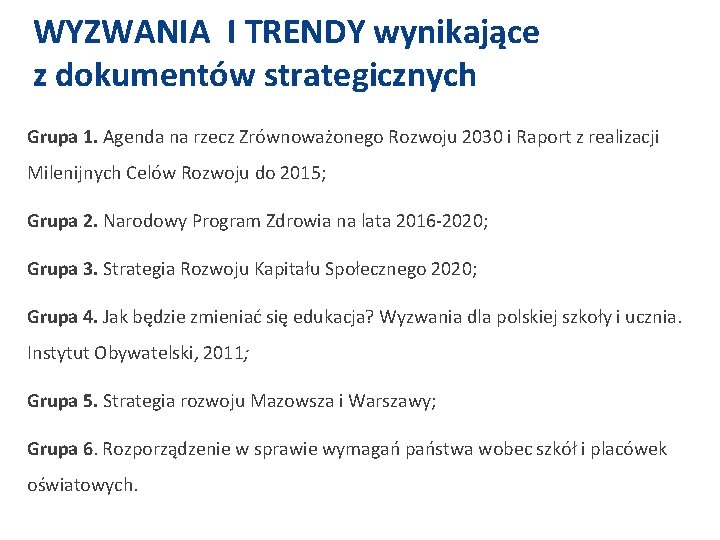 WYZWANIA I TRENDY wynikające z dokumentów strategicznych

Grupa 1. Agenda na rzecz Zrównoważonego Rozwoju 2030 i Raport z realizacji Milenijnych Celów Rozwoju do 2015;

Grupa 2. Narodowy Program Zdrowia na lata 2016-2020;

Grupa 3. Strategia Rozwoju Kapitału Społecznego 2020;

Grupa 4. Jak będzie zmieniać się edukacja? Wyzwania dla polskiej szkoły i ucznia. Instytut Obywatelski, 2011;

Grupa 5. Strategia rozwoju Mazowsza i Warszawy;

Grupa 6. Rozporządzenie w sprawie wymagań państwa wobec szkół i placówek oświatowych.